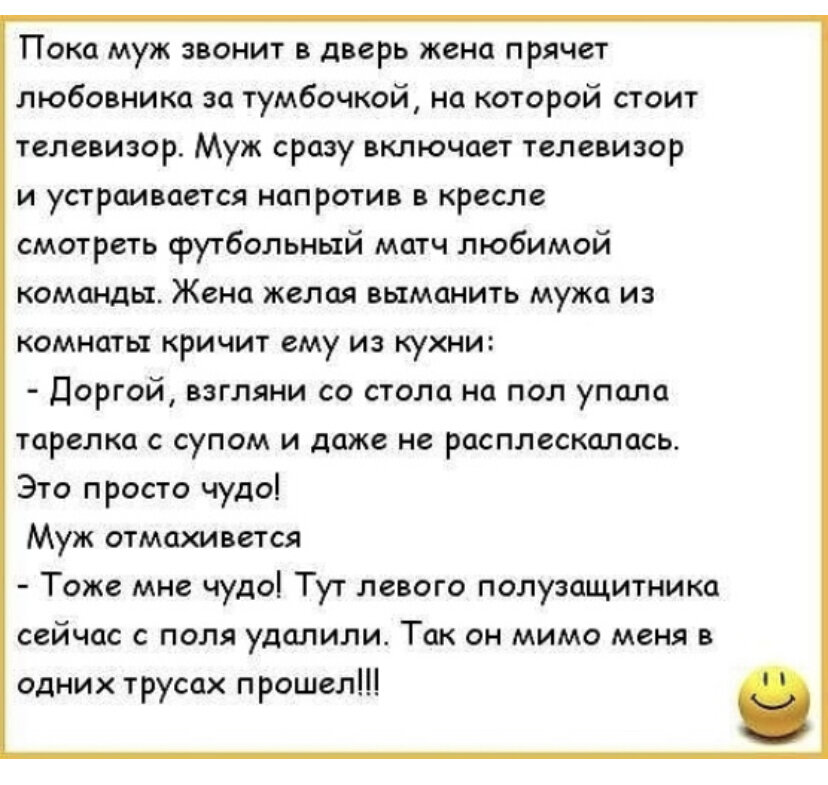 Пока муж звонит в дверь жена прячет любовника за тумбочкой, на которой стоит телевизор. Муж сразу включает телевизор и устраивается напротив в кресле смотреть футбольный матч любимой команды. Жена желая выманить мужа из комнаты кричит ему из кухни:

- Доргой, взгляни со стола на пол упала тарелка с супом и даже не расплескалась. Это просто чудо!

Муж отмахивется

- Тоже мне чудо! Тут левого полузащитника сейчас с поля удалили. Так он мимо меня в одних трусах прошел!!!